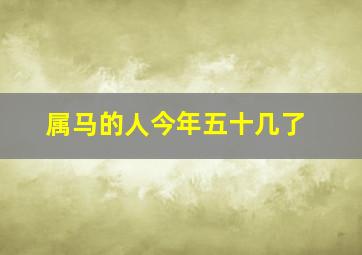 属马的人今年五十几了